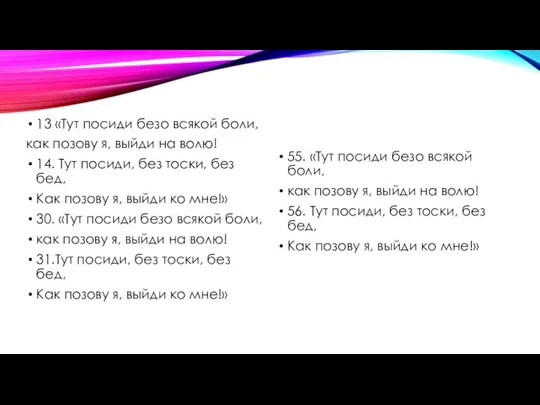 • 13 «Тут посиди безо всякой боли,
как позову я, выйди на волю!
• 14. Тут посиди, без тоски, без бед,
• Как позову я, выйди ко мне!»
• 30. «Тут посиди безо всякой боли,
• как позову я, выйди на волю!
• 31.Тут посиди, без тоски, без бед,
• Как позову я, выйди ко мне!»

• 55. «Тут посиди безо всякой боли,
• как позову я, выйди на волю!
• 56. Тут посиди, без тоски, без бед,
• Как позову я, выйди ко мне!»